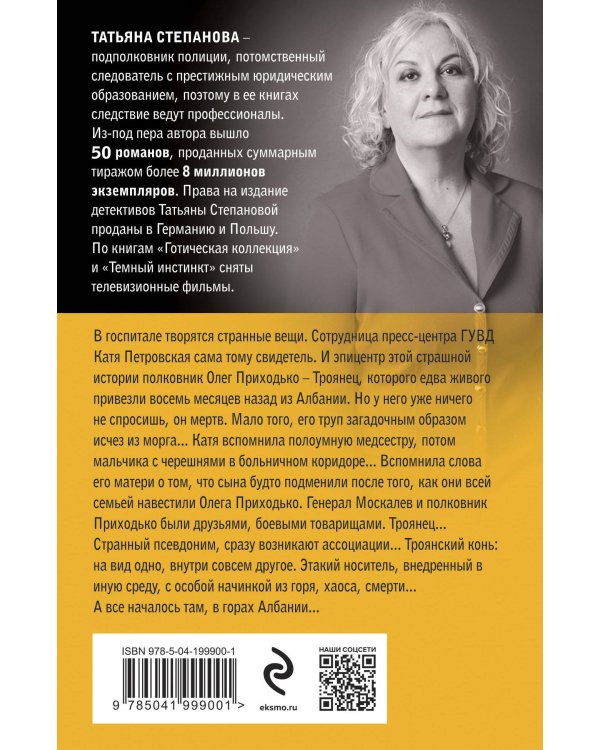 ТАТЬЯНА СТЕПАНОВА – подполковник полиции, потомственный следователь с престижным юридическим образованием, поэтому в ее книгах следствие ведут профессионалы. Из-под пера автора вышло 50 романов, проданных суммарным тиражом более 8 миллионов экземпляров. Права на издание детективов Татьяны Степановой проданы в Германию и Польшу. По книгам «Готическая коллекция» и «Темный инстинкт» сняты телевизионные фильмы.

В госпитале творятся странные вещи. Сотрудница пресс-центра ГУВД Катя Петровская сама тому свидетель. И эпицентр этой страшной истории полковник Олег Приходько – Троянец, которого едва живого привезли восемь месяцев назад из Албании. Но у него уже ничего не спросишь, он мертв. Мало того, его труп загадочным образом исчез из морга... Катя вспомнила полоумную медсестру, потом мальчика с черешнями в больничном коридоре... Вспомнила слова его матери о том, что сына будто подменили после того, как они всей семьей навестили Олега Приходько. Генерал Москалев и полковник Приходько были друзьями, боевыми товарищами. Троянец... Странный псевдоним, сразу возникают ассоциации... Троянский конь: на вид одно, внутри совсем другое. Этакий носитель, внедренный в иную среду, с особой начинкой из горя, хаоса, смерти... А все началось там, в горах Албании...

ISBN 978-5-04-199900-1

9 785041 999001 >

eksmo.ru

НАШИ СОЦСЕТИ